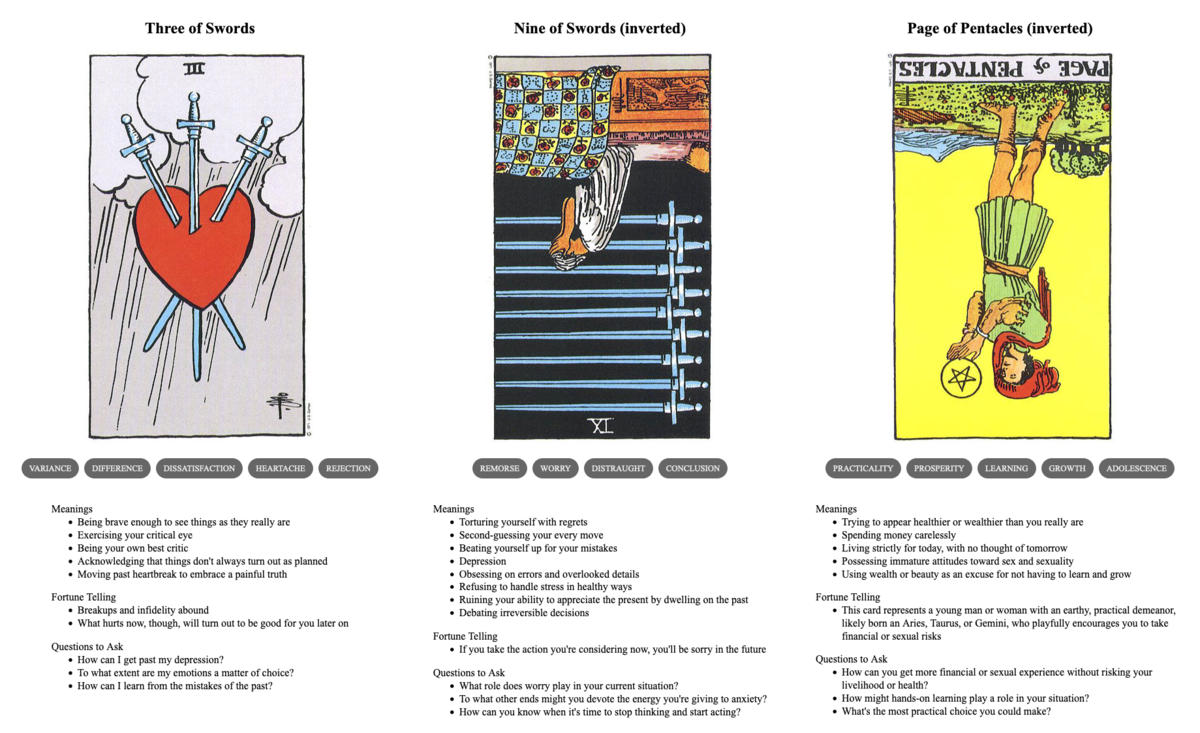 Three of Swords

III

VARIANCE DIFFERENCE DISSATISFACTION HEARTACHE REJECTION

Meanings
- Being brave enough to see things as they really are
- Exercising your critical eye
- Being your own best critic
- Acknowledging that things don't always turn out as planned
- Moving past heartbreak to embrace a painful truth

Fortune Telling
- Breakups and infidelity abound
- What hurts now, though, will turn out to be good for you later on

Questions to Ask
- How can I get past my depression?
- To what extent are my emotions a matter of choice?
- How can I learn from the mistakes of the past?

Nine of Swords (inverted)

IX

REMORSE WORRY DISTRAUGHT CONCLUSION

Meanings
- Torturing yourself with regrets
- Second-guessing your every move
- Beating yourself up for your mistakes
- Depression
- Obsessing on errors and overlooked details
- Refusing to handle stress in healthy ways
- Ruining your ability to appreciate the present by dwelling on the past
- Debating irreversible decisions

Fortune Telling
- If you take the action you're considering now, you'll be sorry in the future

Questions to Ask
- What role does worry play in your current situation?
- To what other ends might you devote the energy you're giving to anxiety?
- How can you know when it's time to stop thinking and start acting?

Page of Pentacles (inverted)

PAGE of PENTACLES

PRACTICALITY PROSPERITY LEARNING GROWTH ADOLESCENCE

Meanings
- Trying to appear healthier or wealthier than you really are
- Spending money carelessly
- Living strictly for today, with no thought of tomorrow
- Possessing immature attitudes toward sex and sexuality
- Using wealth or beauty as an excuse for not having to learn and grow

Fortune Telling
- This card represents a young man or woman with an earthy, practical demeanor, likely born an Aries, Taurus, or Gemini, who playfully encourages you to take financial or sexual risks

Questions to Ask
- How can you get more financial or sexual experience without risking your livelihood or health?
- How might hands-on learning play a role in your situation?
- What's the most practical choice you could make?